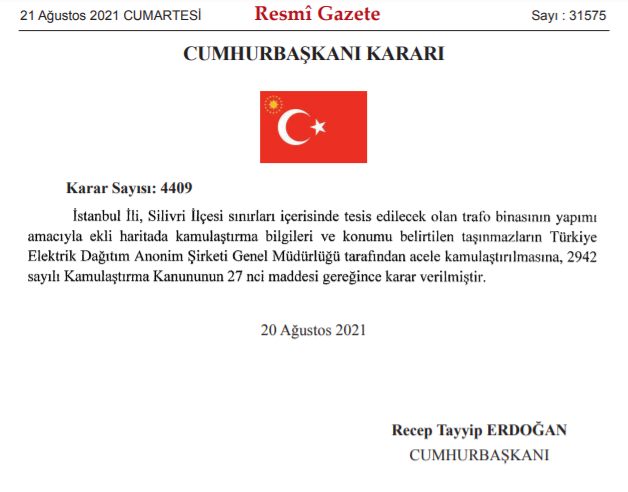 21 Ağustos 2021 CUMARTESİ

Resmî Gazete

Sayı : 31575

CUMHURBAŞKANI KARARI

Karar Sayısı: 4409

İstanbul İli, Silivri İlçesi sınırları içerisinde tesis edilecek olan trafo binasının yapımı amacıyla ekli haritada kamulaştırma bilgileri ve konumu belirtilen taşınmazların Türkiye Elektrik Dağıtım Anonim Şirketi Genel Müdürlüğü tarafından acele kamulaştırılmasına, 2942 sayılı Kamulaştırma Kanununun 27 nci maddesi gereğince karar verilmiştir.

20 Ağustos 2021

Recep Tayyip ERDOĞAN
CUMHURBAŞKANI